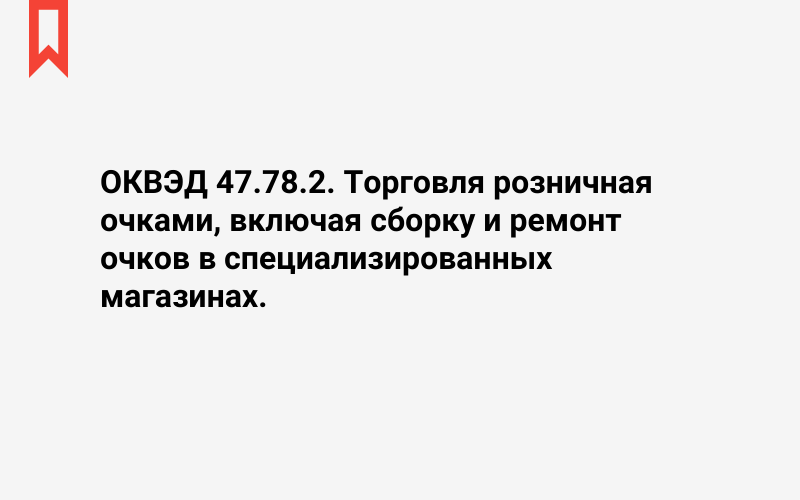 ОКВЭД 47.78.2. Торговля розничная очками, включая сборку и ремонт очков в специализированных магазинах.